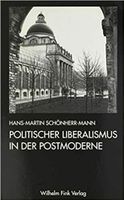 HANS-MARTIN SCHÖNHERR-MANN

POLITISCHER LIBERALISMUS IN DER POSTMODERNE

Wilhelm Fink Verlag